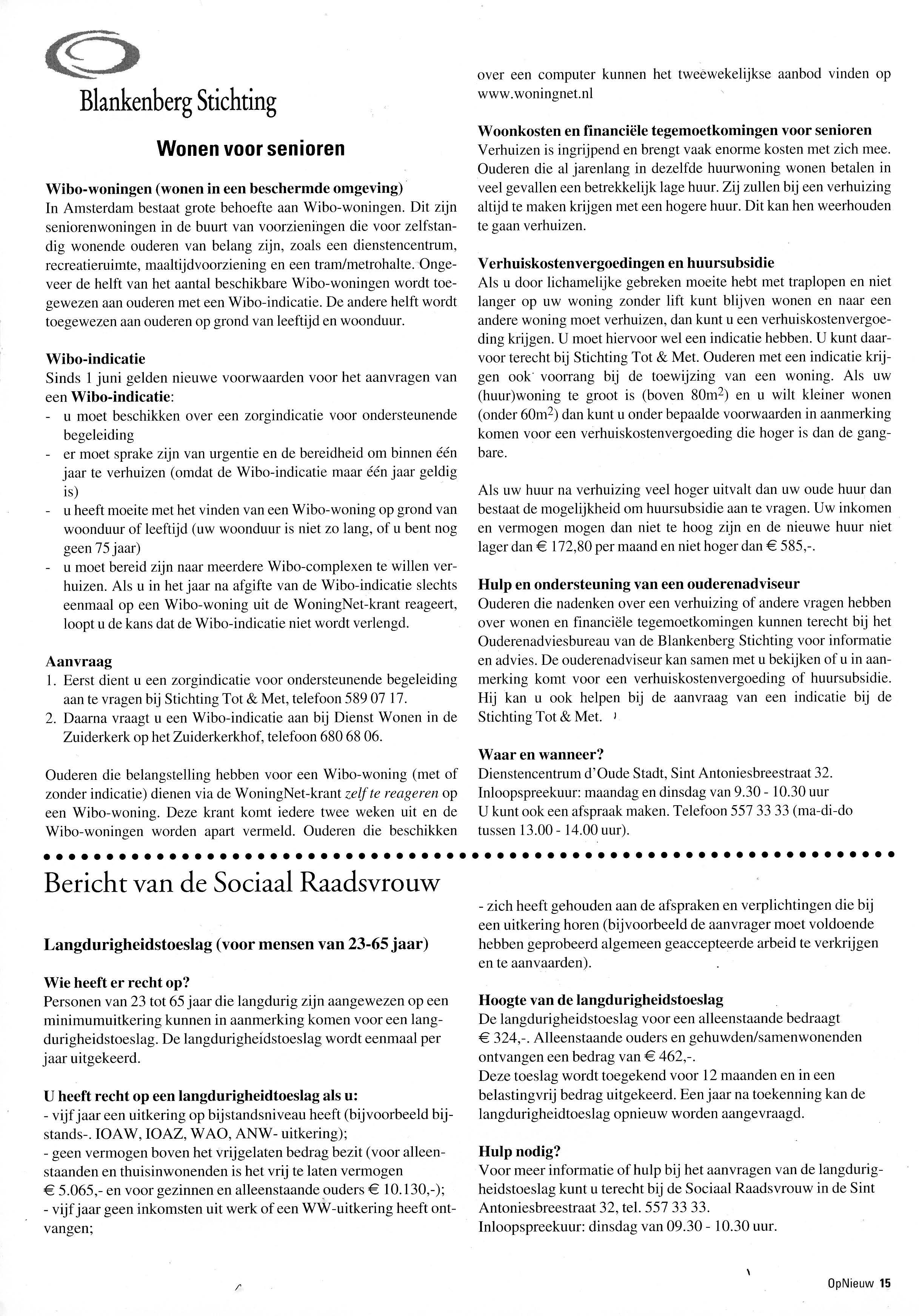 Blankenberg Stichting

Wonen voor senioren

Wibo-woningen (wonen in een beschermde omgeving)
In Amsterdam bestaat grote behoefte aan Wibo-woningen. Dit zijn seniorenwoningen in de buurt van voorzieningen die voor zelfstandig wonende ouderen van belang zijn, zoals een dienstencentrum, recreatieruimte, maaltijdvoorziening en een tram/metrohalte. Ongeveer de helft van het aantal beschikbare Wibo-woningen wordt toegewezen aan ouderen met een Wibo-indicatie. De andere helft wordt toegewezen aan ouderen op grond van leeftijd en woonduur.

Wibo-indicatie
Sinds 1 juni gelden nieuwe voorwaarden voor het aanvragen van een Wibo-indicatie:
- u moet beschikken over een zorgindicatie voor ondersteunende begeleiding
- er moet sprake zijn van urgentie en de bereidheid om binnen één jaar te verhuizen (omdat de Wibo-indicatie maar één jaar geldig is)
- u heeft moeite met het vinden van een Wibo-woning op grond van woonduur of leeftijd (uw woonduur is niet zo lang, of u bent nog geen 75 jaar)
- u moet bereid zijn naar meerdere Wibo-complexen te willen verhuizen. Als u in het jaar na afgifte van de Wibo-indicatie slechts eenmaal op een Wibo-woning uit de WoningNet-krant reageert, loopt u de kans dat de Wibo-indicatie niet wordt verlengd.

Aanvraag
1. Eerst dient u een zorgindicatie voor ondersteunende begeleiding aan te vragen bij Stichting Tot & Met, telefoon 589 07 17.
2. Daarna vraagt u een Wibo-indicatie aan bij Dienst Wonen in de Zuiderkerk op het Zuiderkerkhof, telefoon 680 68 06.

Ouderen die belangstelling hebben voor een Wibo-woning (met of zonder indicatie) dienen via de WoningNet-krant zelf te reageren op een Wibo-woning. Deze krant komt iedere twee weken uit en de Wibo-woningen worden apart vermeld. Ouderen die beschikken over een computer kunnen het tweewekelijkse aanbod vinden op www.woningnet.nl

Woonkosten en financiële tegemoetkomingen voor senioren
Verhuizen is ingrijpend en brengt vaak enorme kosten met zich mee. Ouderen die al jarenlang in dezelfde huurwoning wonen betalen in veel gevallen een betrekkelijk lage huur. Zij zullen bij een verhuizing altijd te maken krijgen met een hogere huur. Dit kan hen weerhouden te gaan verhuizen.

Verhuiskostenvergoedingen en huursubsidie
Als u door lichamelijke gebreken moeite hebt met traplopen en niet langer op uw woning zonder lift kunt blijven wonen en naar een andere woning moet verhuizen, dan kunt u een verhuiskostenvergoeding krijgen. U moet hiervoor wel een indicatie hebben. U kunt daarvoor terecht bij Stichting Tot & Met. Ouderen met een indicatie krijgen ook voorrang bij de toewijzing van een woning. Als uw (huur)woning te groot is (boven $80m^2$) en u wilt kleiner wonen (onder $60m^2$) dan kunt u onder bepaalde voorwaarden in aanmerking komen voor een verhuiskostenvergoeding die hoger is dan de gangbare.

Als uw huur na verhuizing veel hoger uitvalt dan uw oude huur dan bestaat de mogelijkheid om huursubsidie aan te vragen. Uw inkomen en vermogen mogen dan niet te hoog zijn en de nieuwe huur niet lager dan € 172,80 per maand en niet hoger dan € 585,-.

Hulp en ondersteuning van een ouderenadviseur
Ouderen die nadenken over een verhuizing of andere vragen hebben over wonen en financiële tegemoetkomingen kunnen terecht bij het Ouderenadviesbureau van de Blankenberg Stichting voor informatie en advies. De ouderenadviseur kan samen met u bekijken of u in aanmerking komt voor een verhuiskostenvergoeding of huursubsidie. Hij kan u ook helpen bij de aanvraag van een indicatie bij de Stichting Tot & Met.

Waar en wanneer?
Dienstencentrum d'Oude Stadt, Sint Antoniesbreestraat 32.
Inloopspreekuur: maandag en dinsdag van 9.30 - 10.30 uur
U kunt ook een afspraak maken. Telefoon 557 33 33 (ma-di-do tussen 13.00 - 14.00 uur).

Bericht van de Sociaal Raadsvrouw

Langdurigheidstoeslag (voor mensen van 23-65 jaar)

Wie heeft er recht op?
Personen van 23 tot 65 jaar die langdurig zijn aangewezen op een minimumuitkering kunnen in aanmerking komen voor een langdurigheidstoeslag. De langdurigheidstoeslag wordt eenmaal per jaar uitgekeerd.

U heeft recht op een langdurigheidtoeslag als u:
- vijf jaar een uitkering op bijstandsniveau heeft (bijvoorbeeld bijstands-. IOAW, IOAZ, WAO, ANW- uitkering);
- geen vermogen boven het vrijgelaten bedrag bezit (voor alleenstaanden en thuisinwonenden is het vrij te laten vermogen € 5.065,- en voor gezinnen en alleenstaande ouders € 10.130,-);
- vijf jaar geen inkomsten uit werk of een WW-uitkering heeft ontvangen;
- zich heeft gehouden aan de afspraken en verplichtingen die bij een uitkering horen (bijvoorbeeld de aanvrager moet voldoende hebben geprobeerd algemeen geaccepteerde arbeid te verkrijgen en te aanvaarden).

Hoogte van de langdurigheidstoeslag
De langdurigheidstoeslag voor een alleenstaande bedraagt € 324,-. Alleenstaande ouders en gehuwden/samenwonenden ontvangen een bedrag van € 462,-.
Deze toeslag wordt toegekend voor 12 maanden en in een belastingvrij bedrag uitgekeerd. Een jaar na toekenning kan de langdurigheidtoeslag opnieuw worden aangevraagd.

Hulp nodig?
Voor meer informatie of hulp bij het aanvragen van de langdurigheidstoeslag kunt u terecht bij de Sociaal Raadsvrouw in de Sint Antoniesbreestraat 32, tel. 557 33 33.
Inloopspreekuur: dinsdag van 09.30 - 10.30 uur.

OpNieuw 15